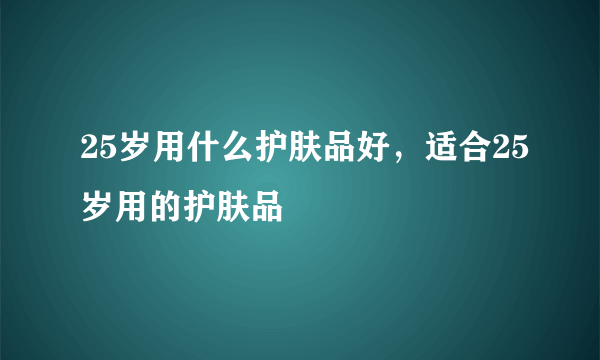 25岁用什么护肤品好，适合25岁用的护肤品